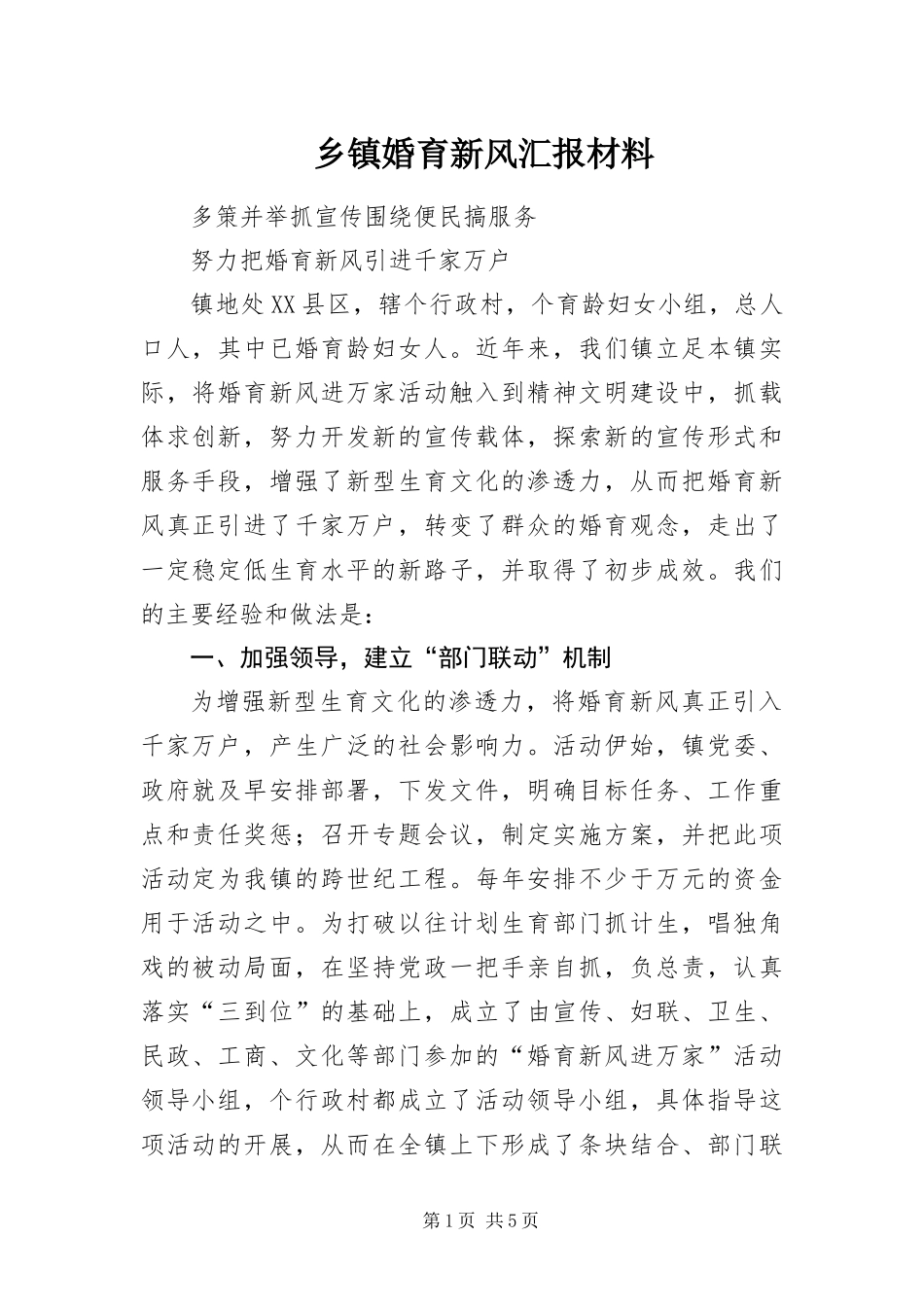 乡镇婚育新风汇报材料

多策并举抓宣传围绕便民搞服务

努力把婚育新风引进千家万户

镇地处XX县区，辖个行政村，个育龄妇女小组，总人口人，其中已婚育龄妇女人。近年来，我们镇立足本镇实际，将婚育新风进万家活动触入到精神文明建设中，抓载体求创新，努力开发新的宣传载体，探索新的宣传形式和服务手段，增强了新型生育文化的渗透力，从而把婚育新风真正引进了千家万户，转变了群众的婚育观念，走出了一定稳定低生育水平的新路子，并取得了初步成效。我们的主要经验和做法是：

一、加强领导，建立“部门联动”机制

为增强新型生育文化的渗透力，将婚育新风真正引入千家万户，产生广泛的社会影响力。活动伊始，镇党委、政府就及早安排部署，下发文件，明确目标任务、工作重点和责任奖惩；召开专题会议，制定实施方案，并把此项活动定为我镇的跨世纪工程。每年安排不少于万元的资金用于活动之中。为打破以往计划生育部门抓计生，唱独角戏的被动局面，在坚持党政一把手亲自抓，负总责，认真落实“三到位”的基础上，成立了由宣传、妇联、卫生、民政、工商、文化等部门参加的“婚育新风进万家”活动领导小组，个行政村都成立了活动领导小组，具体指导这项活动的开展，从而在全镇上下形成了条块结合、部门联

第1页 共5页